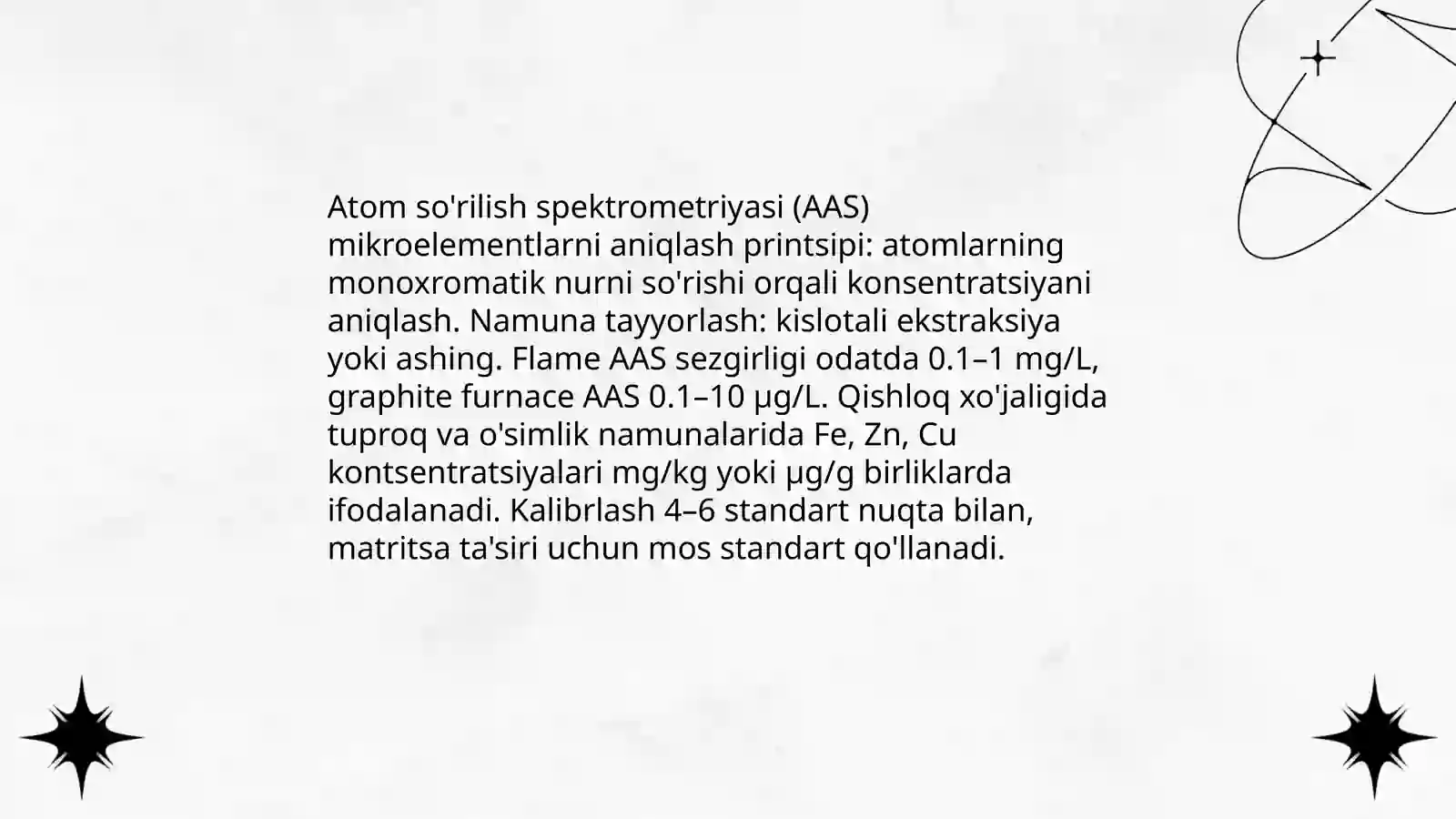 Atom so'rilish spektrometriyasi (AAS) mikroelementlarni aniqlash printsipi: atomlarning monoxromatik nurni so'rishi orqali konsentratsiyani aniqlash. Namuna tayyorlash: kislotali ekstraksiya yoki ashing. Flame AAS sezgirligi odatda 0.1–1 mg/L, graphite furnace AAS 0.1–10 µg/L. Qishloq xo'jaligida tuproq va o'simlik namunalarida Fe, Zn, Cu kontsentratsiyalari mg/kg yoki µg/g birliklarda ifodalanadi. Kalibrlash 4–6 standart nuqta bilan, matritsa ta'siri uchun mos standart qo'llanadi.